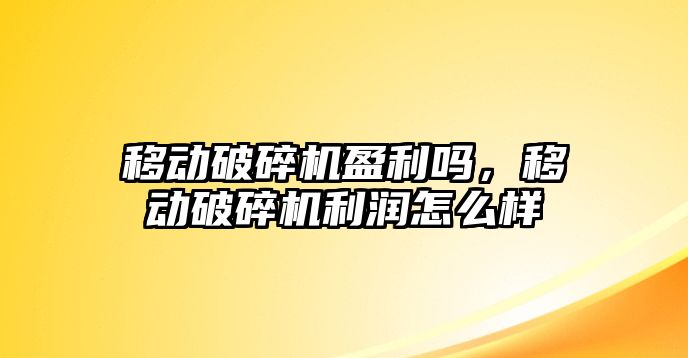 移动破碎机盈利吗，移动破碎机利润怎么样